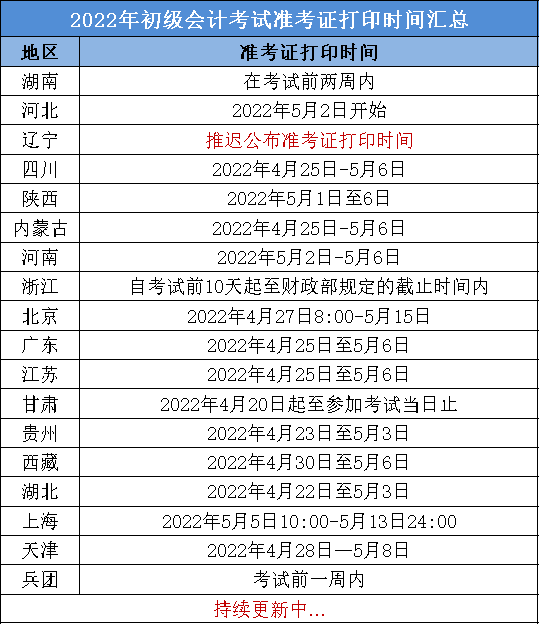 2022年初级会计考试准考证打印时间汇总

| 地区 | 准考证打印时间 |
|---|---|
| 湖南 | 在考试前两周内 |
| 河北 | 2022年5月2日开始 |
| 辽宁 | 推迟公布准考证打印时间 |
| 四川 | 2022年4月25日-5月6日 |
| 陕西 | 2022年5月1日至6日 |
| 内蒙古 | 2022年4月25日-5月6日 |
| 河南 | 2022年5月2日-5月6日 |
| 浙江 | 自考试前10天起至财政部规定的截止时间内 |
| 北京 | 2022年4月27日8:00-5月15日 |
| 广东 | 2022年4月25日至5月6日 |
| 江苏 | 2022年4月25日至5月6日 |
| 甘肃 | 2022年4月20日起至参加考试当日止 |
| 贵州 | 2022年4月23日至5月3日 |
| 西藏 | 2022年4月30日至5月6日 |
| 湖北 | 2022年4月22日至5月3日 |
| 上海 | 2022年5月5日10:00-5月13日24:00 |
| 天津 | 2022年4月28日—5月8日 |
| 兵团 | 考试前一周内 |

持续更新中...